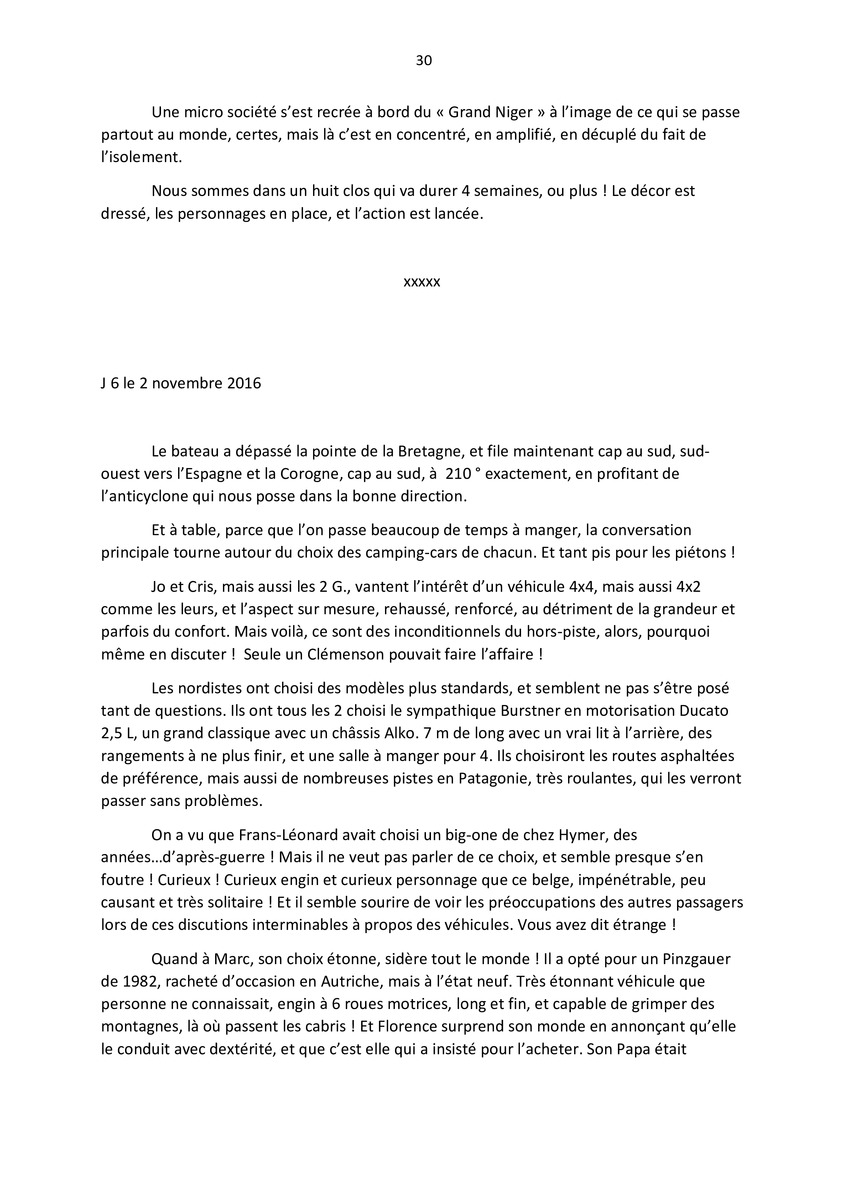 30

Une micro société s'est recrée à bord du « Grand Niger » à l'image de ce qui se passe partout au monde, certes, mais là c'est en concentré, en amplifié, en décuplé du fait de l'isolement.

Nous sommes dans un huit clos qui va durer 4 semaines, ou plus ! Le décor est dressé, les personnages en place, et l'action est lancée.

xxxxx

J 6 le 2 novembre 2016

Le bateau a dépassé la pointe de la Bretagne, et file maintenant cap au sud, sud-ouest vers l'Espagne et la Corogne, cap au sud, à 210 ° exactement, en profitant de l'anticyclone qui nous posse dans la bonne direction.

Et à table, parce que l'on passe beaucoup de temps à manger, la conversation principale tourne autour du choix des camping-cars de chacun. Et tant pis pour les piétons !

Jo et Cris, mais aussi les 2 G., vantent l'intérêt d'un véhicule 4x4, mais aussi 4x2 comme les leurs, et l'aspect sur mesure, rehaussé, renforcé, au détriment de la grandeur et parfois du confort. Mais voilà, ce sont des inconditionnels du hors-piste, alors, pourquoi même en discuter ! Seule un Clémenson pouvait faire l'affaire !

Les nordistes ont choisi des modèles plus standards, et semblent ne pas s'être posé tant de questions. Ils ont tous les 2 choisi le sympathique Burstner en motorisation Ducato 2,5 L, un grand classique avec un châssis Alko. 7 m de long avec un vrai lit à l'arrière, des rangements à ne plus finir, et une salle à manger pour 4. Ils choisiront les routes asphaltées de préférence, mais aussi de nombreuses pistes en Patagonie, très roulantes, qui les verront passer sans problèmes.

On a vu que Frans-Léonard avait choisi un big-one de chez Hymer, des années…d'après-guerre ! Mais il ne veut pas parler de ce choix, et semble presque s'en foutre ! Curieux ! Curieux engin et curieux personnage que ce belge, impénétrable, peu causant et très solitaire ! Et il semble sourire de voir les préoccupations des autres passagers lors de ces discutions interminables à propos des véhicules. Vous avez dit étrange !

Quand à Marc, son choix étonne, sidère tout le monde ! Il a opté pour un Pinzgauer de 1982, racheté d'occasion en Autriche, mais à l'état neuf. Très étonnant véhicule que personne ne connaissait, engin à 6 roues motrices, long et fin, et capable de grimper des montagnes, là où passent les cabris ! Et Florence surprend son monde en annonçant qu'elle le conduit avec dextérité, et que c'est elle qui a insisté pour l'acheter. Son Papa était